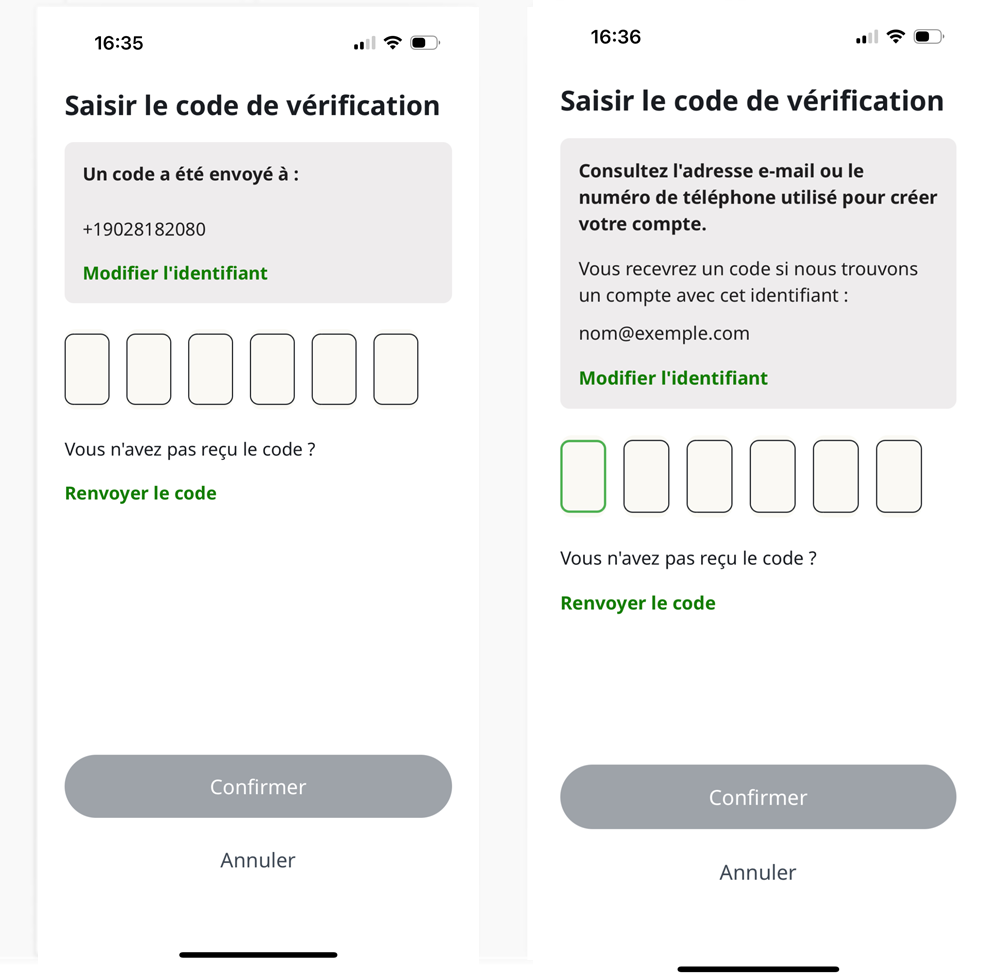 16:35

Saisir le code de vérification

Un code a été envoyé à :

+19028182080

Modifier l'identifiant

Vous n'avez pas reçu le code ?

Renvoyer le code

Confirmer

Annuler

16:36

Saisir le code de vérification

Consultez l'adresse e-mail ou le numéro de téléphone utilisé pour créer votre compte.

Vous recevrez un code si nous trouvons un compte avec cet identifiant :

nom@exemple.com

Modifier l'identifiant

Vous n'avez pas reçu le code ?

Renvoyer le code

Confirmer

Annuler